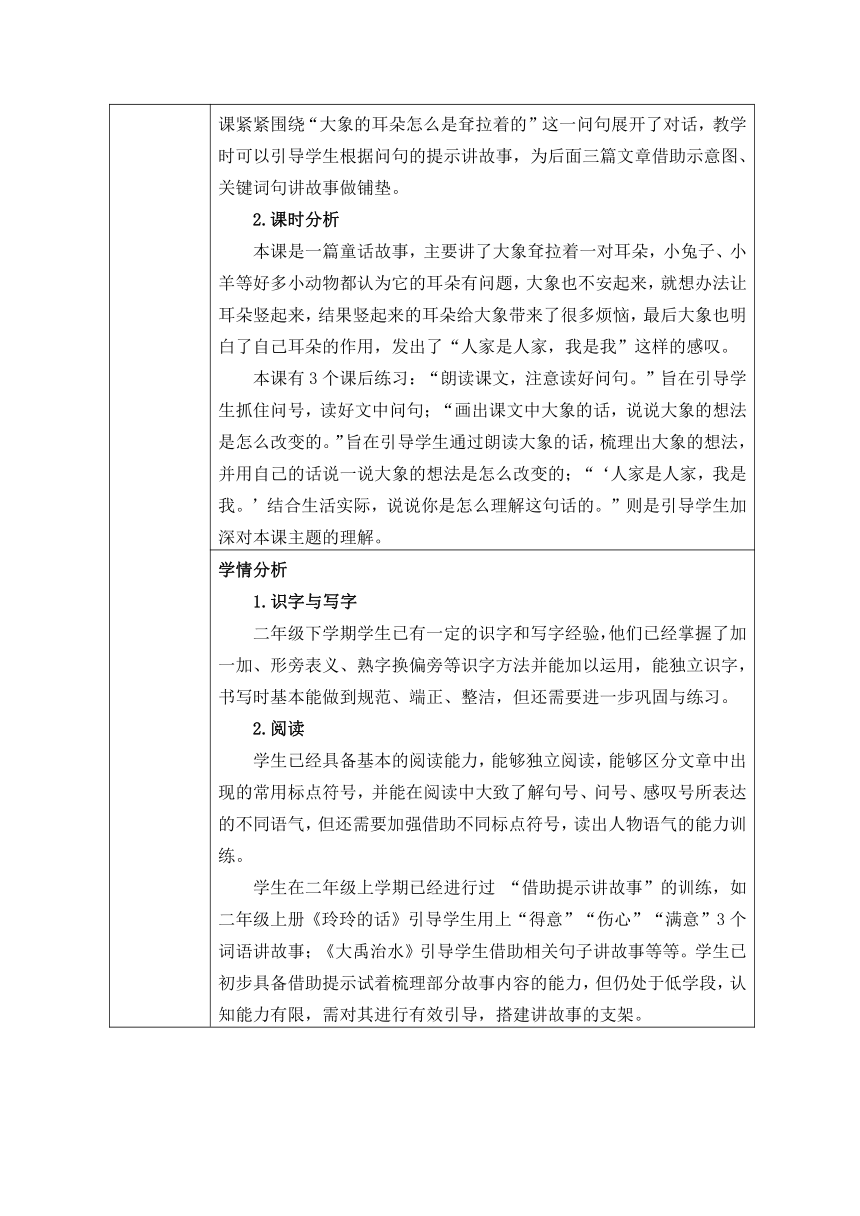 课紧紧围绕“大象的耳朵怎么是耷拉着的”这一问句展开了对话，教学时可以引导学生根据问句的提示讲故事，为后面三篇文章借助示意图、关键词句讲故事做铺垫。

2.课时分析

本课是一篇童话故事，主要讲了大象耷拉着一对耳朵，小兔子、小羊等好多小动物都认为它的耳朵有问题，大象也不安起来，就想办法让耳朵竖起来，结果竖起来的耳朵给大象带来了很多烦恼，最后大象也明白了自己耳朵的作用，发出了“人家是人家，我是我”这样的感叹。

本课有3个课后练习：“朗读课文，注意读好问句。”旨在引导学生抓住问号，读好文中问句；“画出课文中大象的话，说说大象的想法是怎么改变的。”旨在引导学生通过朗读大象的话，梳理出大象的想法，并用自己的话说一说大象的想法是怎么改变的；“‘人家是人家，我是我。’结合生活实际，说说你是怎么理解这句话的。”则是引导学生加深对本课主题的理解。

学情分析

1.识字与写字

二年级下学期学生已有一定的识字和写字经验，他们已经掌握了加一加、形旁表义、熟字换偏旁等识字方法并能加以运用，能独立识字，书写时基本能做到规范、端正、整洁，但还需要进一步巩固与练习。

2.阅读

学生已经具备基本的阅读能力，能够独立阅读，能够区分文章中出现的常用标点符号，并能在阅读中大致了解句号、问号、感叹号所表达的不同语气，但还需要加强借助不同标点符号，读出人物语气的能力训练。

学生在二年级上学期已经进行过 “借助提示讲故事”的训练，如二年级上册《玲玲的话》引导学生用上“得意”“伤心”“满意”3个词语讲故事；《大禹治水》引导学生借助相关句子讲故事等等。学生已初步具备借助提示试着梳理部分故事内容的能力，但仍处于低学段，认知能力有限，需对其进行有效引导，搭建讲故事的支架。